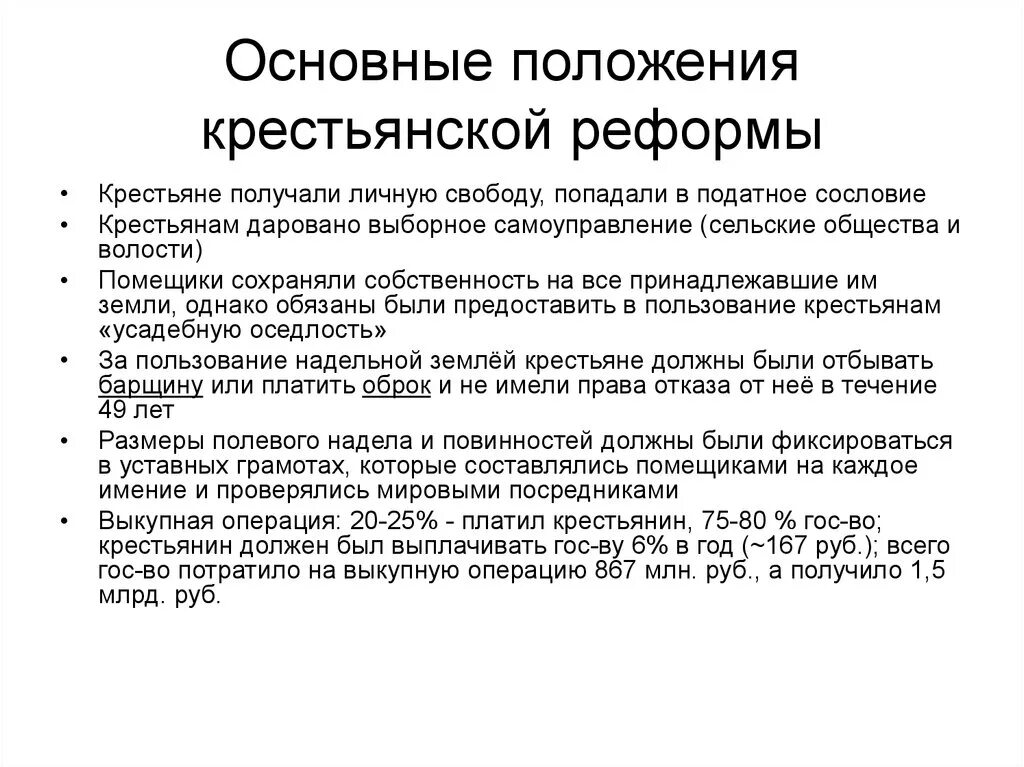 Основные положения крестьянской реформы

• Крестьяне получали личную свободу, попадали в податное сословие
• Крестьянам даровано выборное самоуправление (сельские общества и волости)
• Помещики сохраняли собственность на все принадлежавшие им земли, однако обязаны были предоставить в пользование крестьянам «усадебную оседлость»
• За пользование надельной землёй крестьяне должны были отбывать барщину или платить оброк и не имели права отказа от неё в течение 49 лет
• Размеры полевого надела и повинностей должны были фиксироваться в уставных грамотах, которые составлялись помещиками на каждое имение и проверялись мировыми посредниками
• Выкупная операция: 20-25% - платил крестьянин, 75-80 % гос-во; крестьянин должен был выплачивать гос-ву 6% в год (~167 руб.); всего гос-во потратило на выкупную операцию 867 млн. руб., а получило 1,5 млрд. руб.